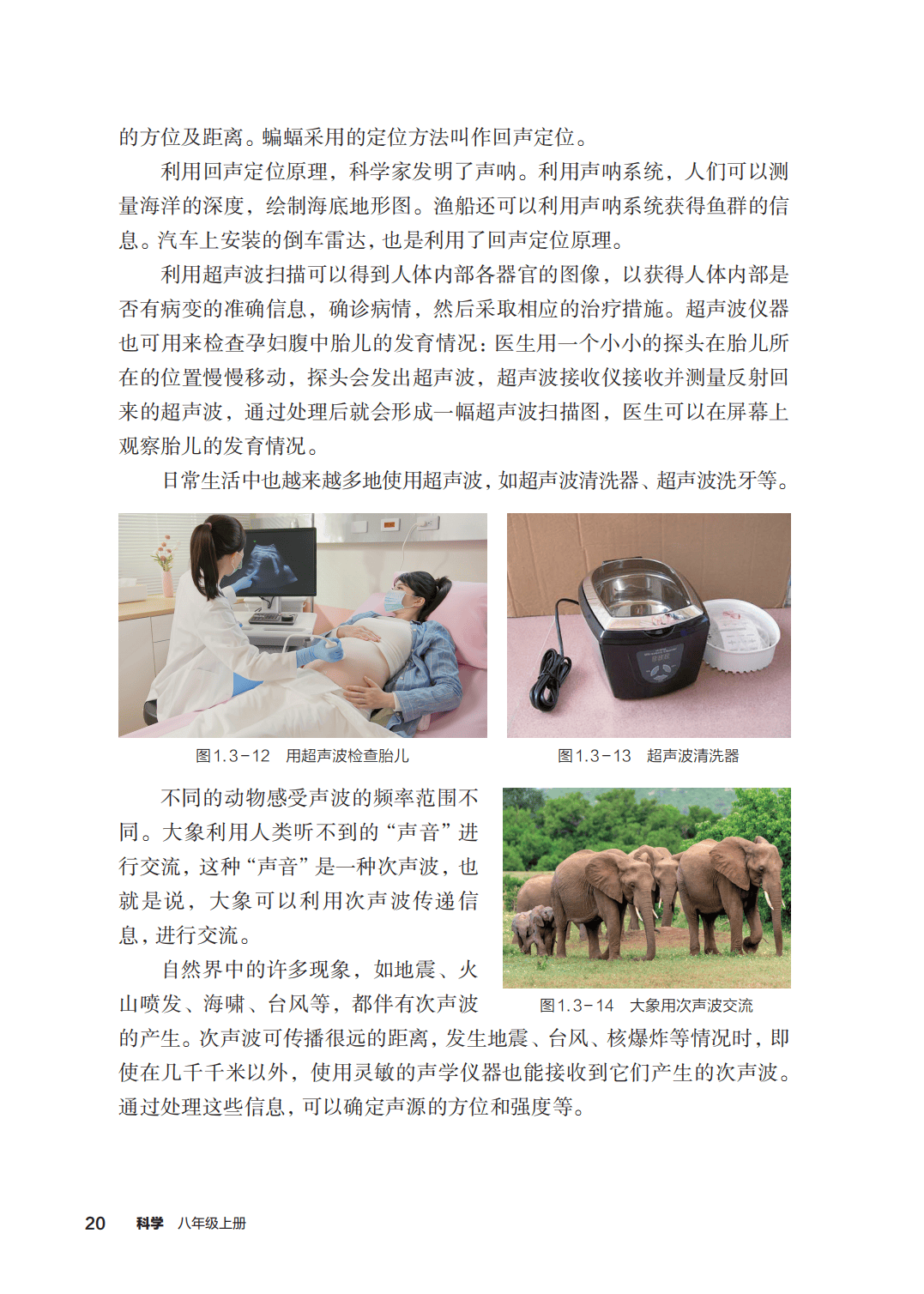 的方位及距离。蝙蝠采用的定位方法叫作回声定位。

利用回声定位原理，科学家发明了声呐。利用声呐系统，人们可以测量海洋的深度，绘制海底地形图。渔船还可以利用声呐系统获得鱼群的信息。汽车上安装的倒车雷达，也是利用了回声定位原理。

利用超声波扫描可以得到人体内部各器官的图像，以获得人体内部是否有病变的准确信息，确诊病情，然后采取相应的治疗措施。超声波仪器也可用来检查孕妇腹中胎儿的发育情况：医生用一个小小的探头在胎儿所在的位置慢慢移动，探头会发出超声波，超声波接收仪接收并测量反射回来的超声波，通过处理后就会形成一幅超声波扫描图，医生可以在屏幕上观察胎儿的发育情况。

日常生活中也越来越多地使用超声波，如超声波清洗器、超声波洗牙等。

图1.3-12　用超声波检查胎儿

图1.3-13　超声波清洗器

不同的动物感受声波的频率范围不同。大象利用人类听不到的“声音”进行交流，这种“声音”是一种次声波，也就是说，大象可以利用次声波传递信息，进行交流。

图1.3-14　大象用次声波交流

自然界中的许多现象，如地震、火山喷发、海啸、台风等，都伴有次声波的产生。次声波可传播很远的距离，发生地震、台风、核爆炸等情况时，即使在几千千米以外，使用灵敏的声学仪器也能接收到它们产生的次声波。通过处理这些信息，可以确定声源的方位和强度等。

20　科学　八年级上册